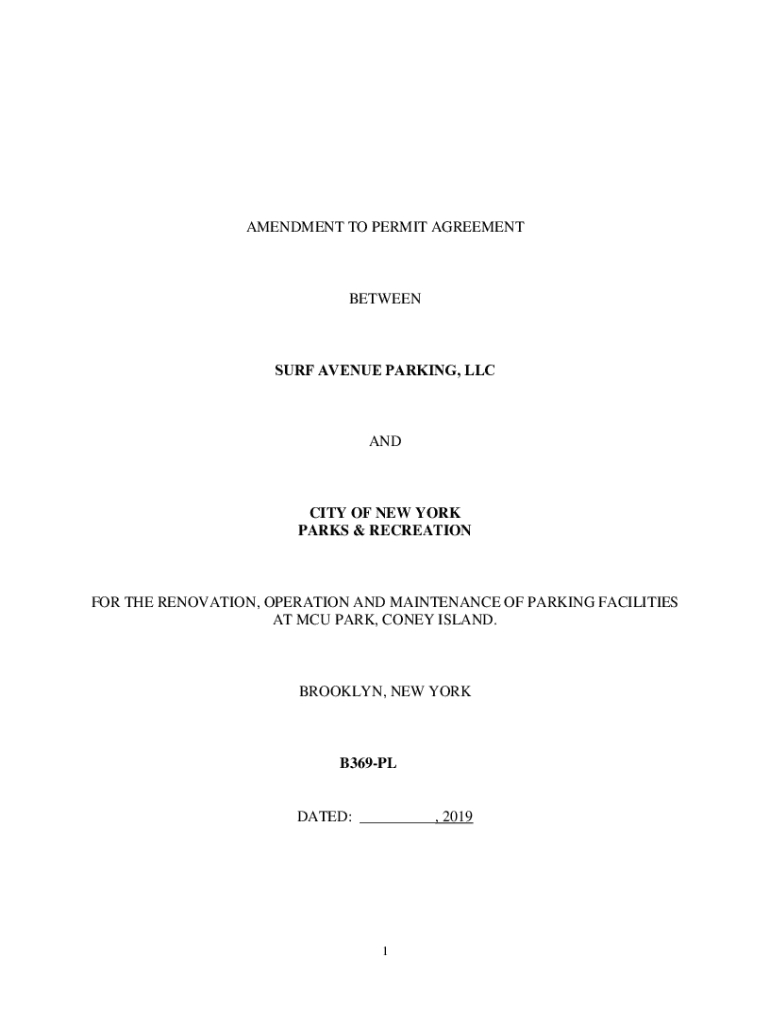 AMENDMENT TO PERMIT AGREEMENT

BETWEEN

SURF AVENUE PARKING, LLC

AND

CITY OF NEW YORK
PARKS & RECREATION

FOR THE RENOVATION, OPERATION AND MAINTENANCE OF PARKING FACILITIES AT MCU PARK, CONEY ISLAND.

BROOKLYN, NEW YORK

B369-PL

DATED: __________, 2019

1